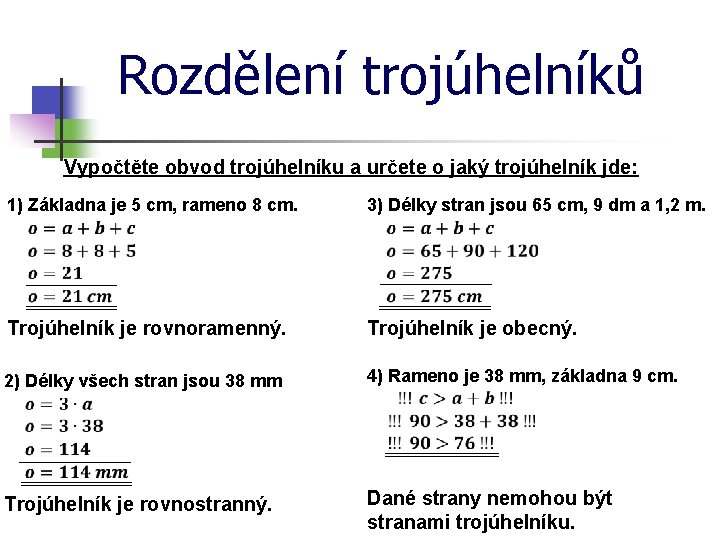 Rozdělení trojúhelníků

Vypočtěte obvod trojúhelníku a určete o jaký trojúhelník jde:

1) Základna je 5 cm, rameno 8 cm.
$o = a + b + c$
$o = 8 + 8 + 5$
$o = 21$
$o = 21\ cm$

Trojúhelník je rovnoramenný.

2) Délky všech stran jsou 38 mm
$o = 3 \cdot a$
$o = 3 \cdot 38$
$o = 114$
$o = 114\ mm$

Trojúhelník je rovnostranný.

3) Délky stran jsou 65 cm, 9 dm a 1,2 m.
$o = a + b + c$
$o = 65 + 90 + 120$
$o = 275$
$o = 275\ cm$

Trojúhelník je obecný.

4) Rameno je 38 mm, základna 9 cm.
!!! $c > a + b$ !!!
!!! $90 > 38 + 38$ !!!
!!! $90 > 76$ !!!

Dané strany nemohou být stranami trojúhelníku.